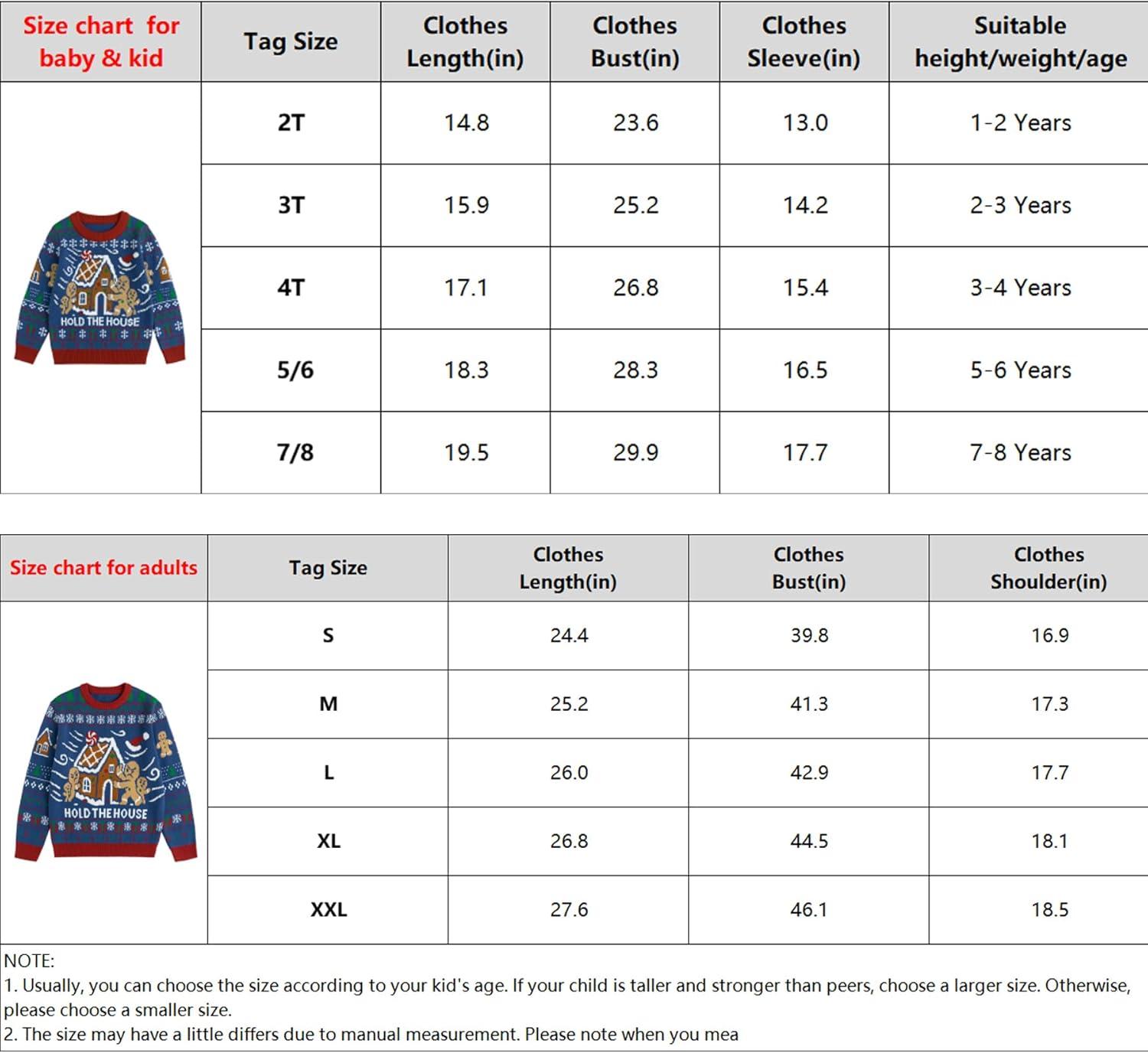 | Size chart for baby & kid | Tag Size | Clothes Length(in) | Clothes Bust(in) | Clothes Sleeve(in) | Suitable height/weight/age |
|---|---|---|---|---|---|
| HOLD THE HOUSE | 2T | 14.8 | 23.6 | 13.0 | 1-2 Years |
| | 3T | 15.9 | 25.2 | 14.2 | 2-3 Years |
| | 4T | 17.1 | 26.8 | 15.4 | 3-4 Years |
| | 5/6 | 18.3 | 28.3 | 16.5 | 5-6 Years |
| | 7/8 | 19.5 | 29.9 | 17.7 | 7-8 Years |

| Size chart for adults | Tag Size | Clothes Length(in) | Clothes Bust(in) | Clothes Shoulder(in) |
|---|---|---|---|---|
| HOLD THE HOUSE | S | 24.4 | 39.8 | 16.9 |
| | M | 25.2 | 41.3 | 17.3 |
| | L | 26.0 | 42.9 | 17.7 |
| | XL | 26.8 | 44.5 | 18.1 |
| | XXL | 27.6 | 46.1 | 18.5 |

NOTE:
1. Usually, you can choose the size according to your kid's age. If your child is taller and stronger than peers, choose a larger size. Otherwise, please choose a smaller size.
2. The size may have a little differs due to manual measurement. Please note when you mea